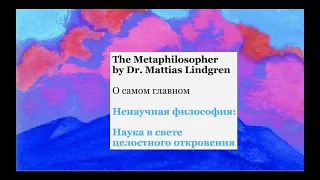 The Metaphilosopher
by Dr. Mattias Lindgren

О самом главном

Ненаучная философия:

Наука в свете целостного откровения